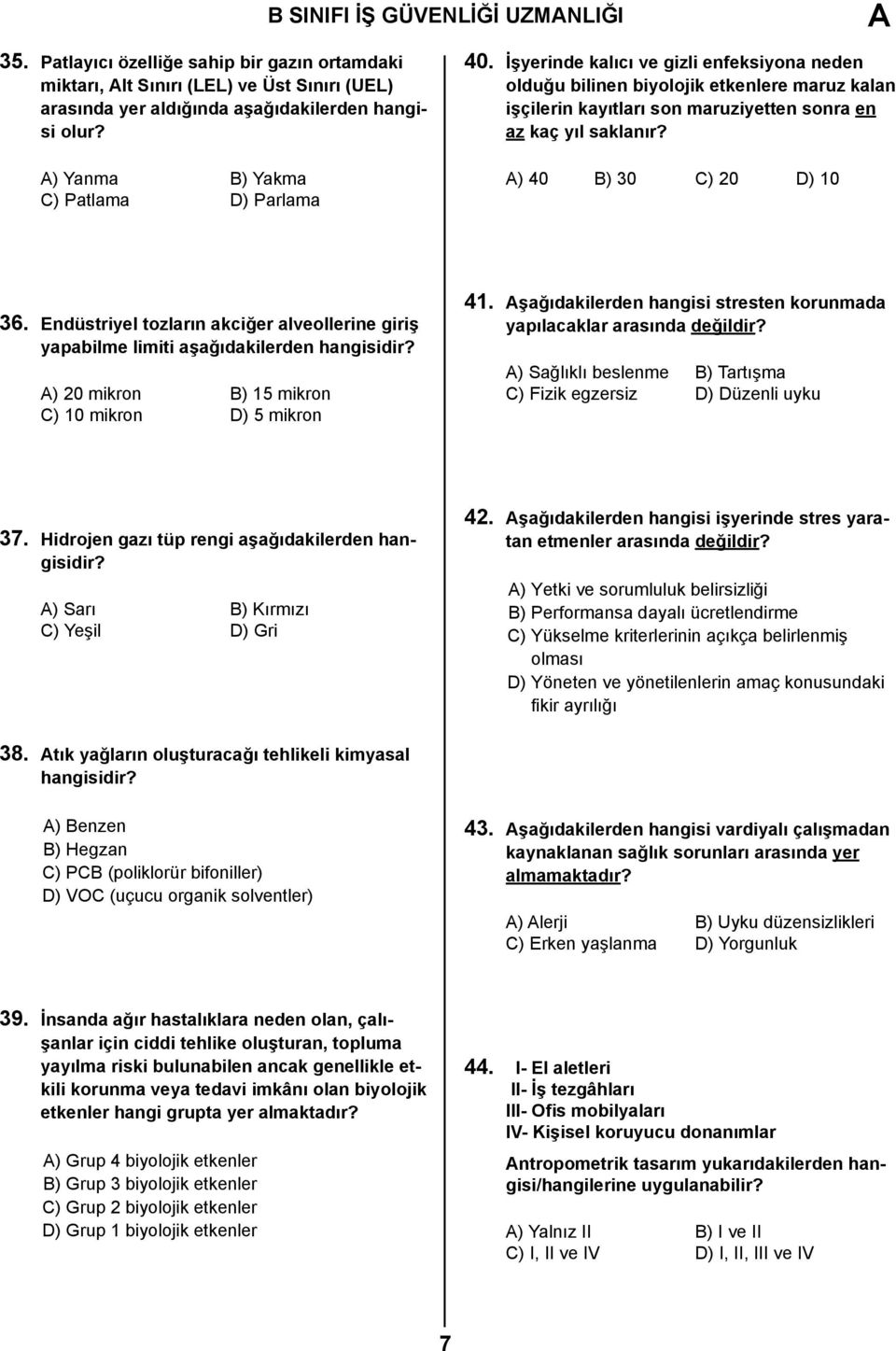 B SINIFI İŞ GÜVENLİĞİ UZMANLIĞI

A

35. Patlayıcı özelliğe sahip bir gazın ortamdaki miktarı, Alt Sınırı (LEL) ve Üst Sınırı (UEL) arasında yer aldığında aşağıdakilerden hangisi olur?

A) Yanma
B) Yakma
C) Patlama
D) Parlama

36. Endüstriyel tozların akciğer alveollerine giriş yapabilme limiti aşağıdakilerden hangisidir?

A) 20 mikron
B) 15 mikron
C) 10 mikron
D) 5 mikron

37. Hidrojen gazı tüp rengi aşağıdakilerden hangisidir?

A) Sarı
B) Kırmızı
C) Yeşil
D) Gri

38. Atık yağların oluşturacağı tehlikeli kimyasal hangisidir?

A) Benzen
B) Hegzan
C) PCB (poliklorür bifoniller)
D) VOC (uçucu organik solventler)

39. İnsanda ağır hastalıklara neden olan, çalışanlar için ciddi tehlike oluşturan, topluma yayılma riski bulunabilen ancak genellikle etkili korunma veya tedavi imkânı olan biyolojik etkenler hangi grupta yer almaktadır?

A) Grup 4 biyolojik etkenler
B) Grup 3 biyolojik etkenler
C) Grup 2 biyolojik etkenler
D) Grup 1 biyolojik etkenler

40. İşyerinde kalıcı ve gizli enfeksiyona neden olduğu bilinen biyolojik etkenlere maruz kalan işçilerin kayıtları son maruziyetten sonra en az kaç yıl saklanır?

A) 40
B) 30
C) 20
D) 10

41. Aşağıdakilerden hangisi stresten korunmada yapılacaklar arasında değildir?

A) Sağlıklı beslenme
B) Tartışma
C) Fizik egzersiz
D) Düzenli uyku

42. Aşağıdakilerden hangisi işyerinde stres yaratan etmenler arasında değildir?

A) Yetki ve sorumluluk belirsizliği
B) Performansa dayalı ücretlendirme
C) Yükselme kriterlerinin açıkça belirlenmiş olması
D) Yöneten ve yönetilenlerin amaç konusundaki fikir ayrılığı

43. Aşağıdakilerden hangisi vardiyalı çalışmadan kaynaklanan sağlık sorunları arasında yer almamaktadır?

A) Alerji
B) Uyku düzensizlikleri
C) Erken yaşlanma
D) Yorgunluk

44. I- El aletleri
II- İş tezgâhları
III- Ofis mobilyaları
IV- Kişisel koruyucu donanımlar

Antropometrik tasarım yukarıdakilerden hangisi/hangilerine uygulanabilir?

A) Yalnız II
B) I ve II
C) I, II ve IV
D) I, II, III ve IV

7